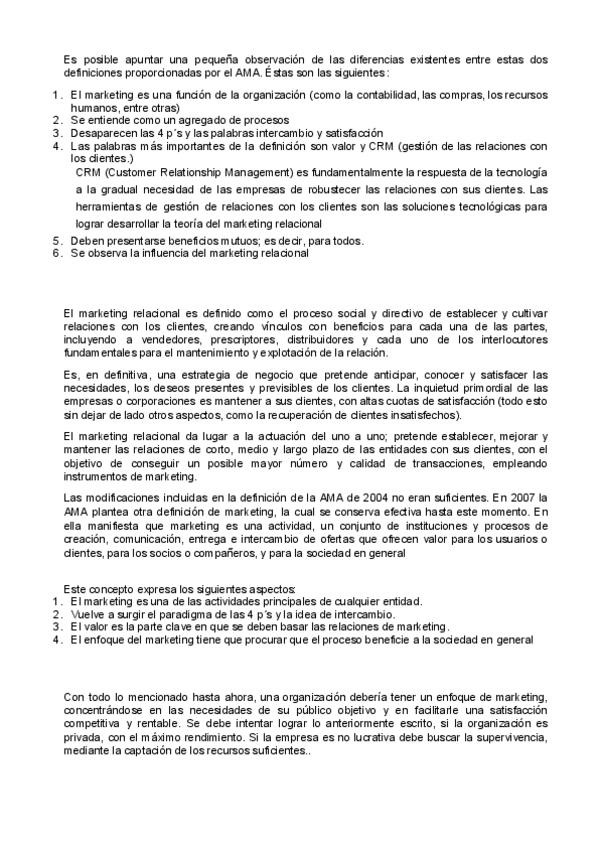 Es posible apuntar una pequeña observación de las diferencias existentes entre estas dos definiciones proporcionadas por el AMA. Éstas son las siguientes:

1. El marketing es una función de la organización (como la contabilidad, las compras, los recursos humanos, entre otras)
2. Se entiende como un agregado de procesos
3. Desaparecen las 4 p´s y las palabras intercambio y satisfacción
4. Las palabras más importantes de la definición son valor y CRM (gestión de las relaciones con los clientes.)

CRM (Customer Relationship Management) es fundamentalmente la respuesta de la tecnología a la gradual necesidad de las empresas de robustecer las relaciones con sus clientes. Las herramientas de gestión de relaciones con los clientes son las soluciones tecnológicas para lograr desarrollar la teoría del marketing relacional

5. Deben presentarse beneficios mutuos; es decir, para todos.
6. Se observa la influencia del marketing relacional

El marketing relacional es definido como el proceso social y directivo de establecer y cultivar relaciones con los clientes, creando vínculos con beneficios para cada una de las partes, incluyendo a vendedores, prescriptores, distribuidores y cada uno de los interlocutores fundamentales para el mantenimiento y explotación de la relación.

Es, en definitiva, una estrategia de negocio que pretende anticipar, conocer y satisfacer las necesidades, los deseos presentes y previsibles de los clientes. La inquietud primordial de las empresas o corporaciones es mantener a sus clientes, con altas cuotas de satisfacción (todo esto sin dejar de lado otros aspectos, como la recuperación de clientes insatisfechos).

El marketing relacional da lugar a la actuación del uno a uno; pretende establecer, mejorar y mantener las relaciones de corto, medio y largo plazo de las entidades con sus clientes, con el objetivo de conseguir un posible mayor número y calidad de transacciones, empleando instrumentos de marketing.

Las modificaciones incluidas en la definición de la AMA de 2004 no eran suficientes. En 2007 la AMA plantea otra definición de marketing, la cual se conserva efectiva hasta este momento. En ella manifiesta que marketing es una actividad, un conjunto de instituciones y procesos de creación, comunicación, entrega e intercambio de ofertas que ofrecen valor para los usuarios o clientes, para los socios o compañeros, y para la sociedad en general

Este concepto expresa los siguientes aspectos:
1. El marketing es una de las actividades principales de cualquier entidad.
2. Vuelve a surgir el paradigma de las 4 p´s y la idea de intercambio.
3. El valor es la parte clave en que se deben basar las relaciones de marketing.
4. El enfoque del marketing tiene que procurar que el proceso beneficie a la sociedad en general

Con todo lo mencionado hasta ahora, una organización debería tener un enfoque de marketing, concentrándose en las necesidades de su público objetivo y en facilitarle una satisfacción competitiva y rentable. Se debe intentar lograr lo anteriormente escrito, si la organización es privada, con el máximo rendimiento. Si la empresa es no lucrativa debe buscar la supervivencia, mediante la captación de los recursos suficientes..